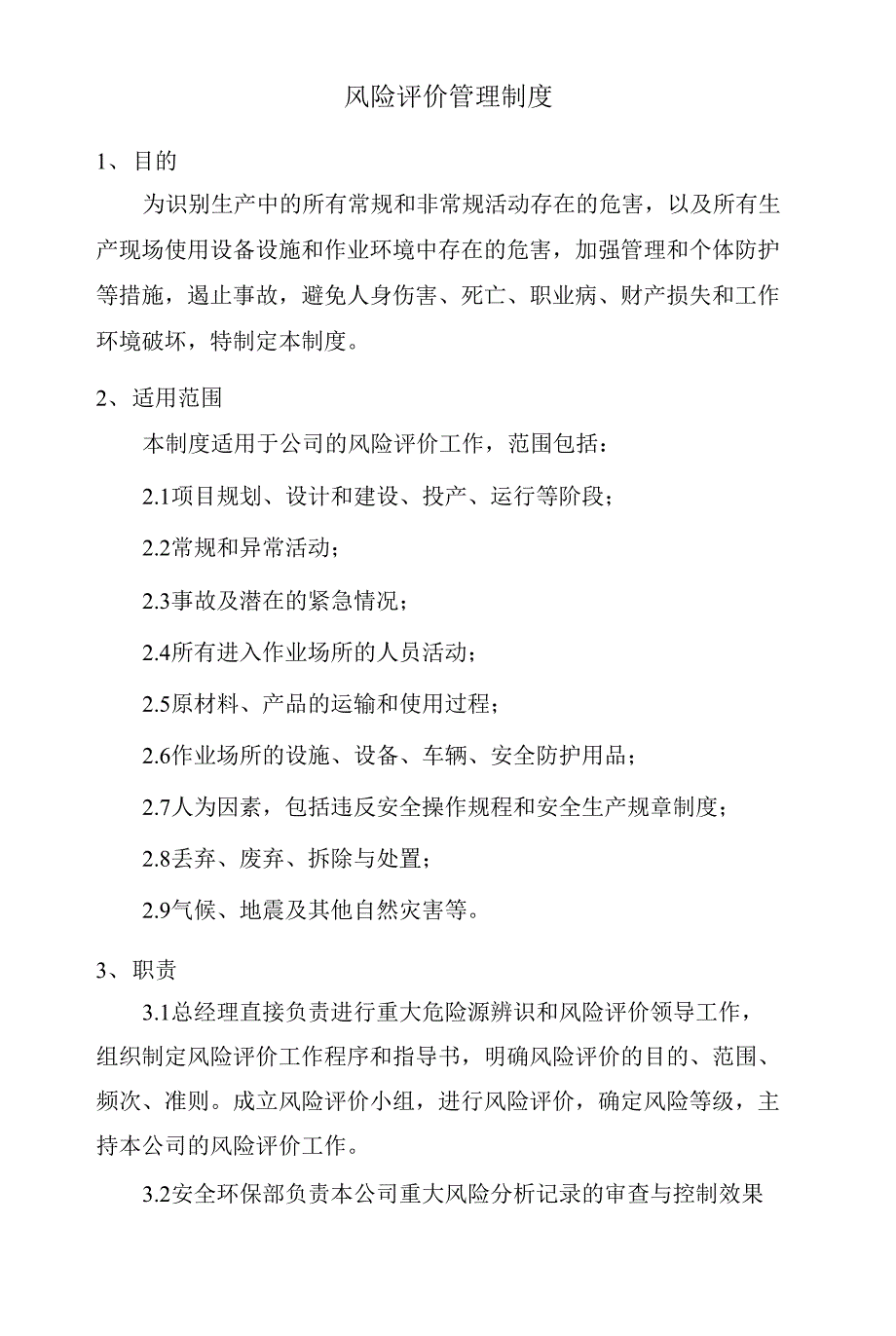 风险评价管理制度

1、目的

为识别生产中的所有常规和非常规活动存在的危害，以及所有生产现场使用设备设施和作业环境中存在的危害，加强管理和个体防护等措施，遏止事故，避免人身伤害、死亡、职业病、财产损失和工作环境破坏，特制定本制度。

2、适用范围

本制度适用于公司的风险评价工作，范围包括：

2.1项目规划、设计和建设、投产、运行等阶段；

2.2常规和异常活动；

2.3事故及潜在的紧急情况；

2.4所有进入作业场所的人员活动；

2.5原材料、产品的运输和使用过程；

2.6作业场所的设施、设备、车辆、安全防护用品；

2.7人为因素，包括违反安全操作规程和安全生产规章制度；

2.8丢弃、废弃、拆除与处置；

2.9气候、地震及其他自然灾害等。

3、职责

3.1总经理直接负责进行重大危险源辨识和风险评价领导工作，组织制定风险评价工作程序和指导书，明确风险评价的目的、范围、频次、准则。成立风险评价小组，进行风险评价，确定风险等级，主持本公司的风险评价工作。

3.2安全环保部负责本公司重大风险分析记录的审查与控制效果